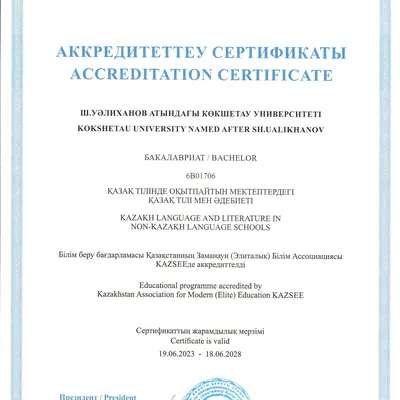 АККРЕДИТЕТТЕУ СЕРТИФИКАТЫ
ACCREDITATION CERTIFICATE

Ш.УӘЛИХАНОВ АТЫНДАҒЫ КӨКШЕТАУ УНИВЕРСИТЕТІ
KOKSHETAU UNIVERSITY NAMED AFTER SH.UALIKHANOV

БАКАЛАВРИАТ / BACHELOR

6B01706

ҚАЗАҚ ТІЛІНДЕ ОҚЫТПАЙТЫН МЕКТЕПТЕРДЕГІ ҚАЗАҚ ТІЛІ МЕН ӘДЕБИЕТІ

KAZAKH LANGUAGE AND LITERATURE IN NON-KAZAKH LANGUAGE SCHOOLS

Білім беру бағдарламасы Қазақстанның Заманауи (Элиталық) Білім Ассоциациясы KAZSEEде аккредиттелді

Educational programme accredited by Kazakhstan Association for Modern (Elite) Education KAZSEE

Сертификаттың жарамдылық мерзімі
Certificate is valid
19.06.2023 - 18.06.2028

Президент / President